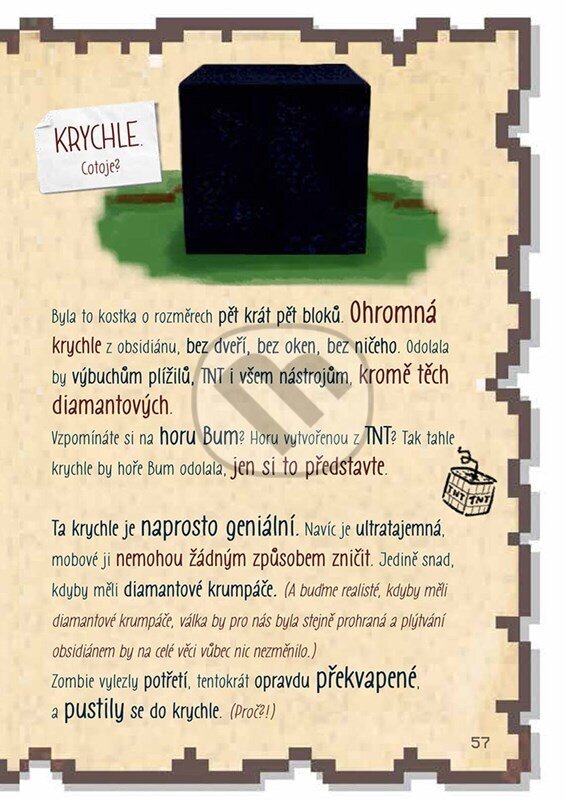 KRYCHLE.
Cotoje?

Byla to kostka o rozměrech pět krát pět bloků. Ohromná krychle z obsidiánu, bez dveří, bez oken, bez ničeho. Odolala by výbuchům plížilů, TNT i všem nástrojům, kromě těch diamantových.
Vzpomínáte si na horu Bum? Horu vytvořenou z TNT? Tak tahle krychle by hoře Bum odolala, jen si to představte.

TNT TNT

Ta krychle je naprosto geniální. Navíc je ultratajemná, mobové ji nemohou žádným způsobem zničit. Jedině snad, kdyby měli diamantové krumpáče. (A buďme realisté, kdyby měli diamantové krumpáče, válka by pro nás byla stejně prohraná a plýtvání obsidiánem by na celé věci vůbec nic nezměnilo.)
Zombie vylezly potřetí, tentokrát opravdu překvapené, a pustily se do krychle. (Proč?!)

57